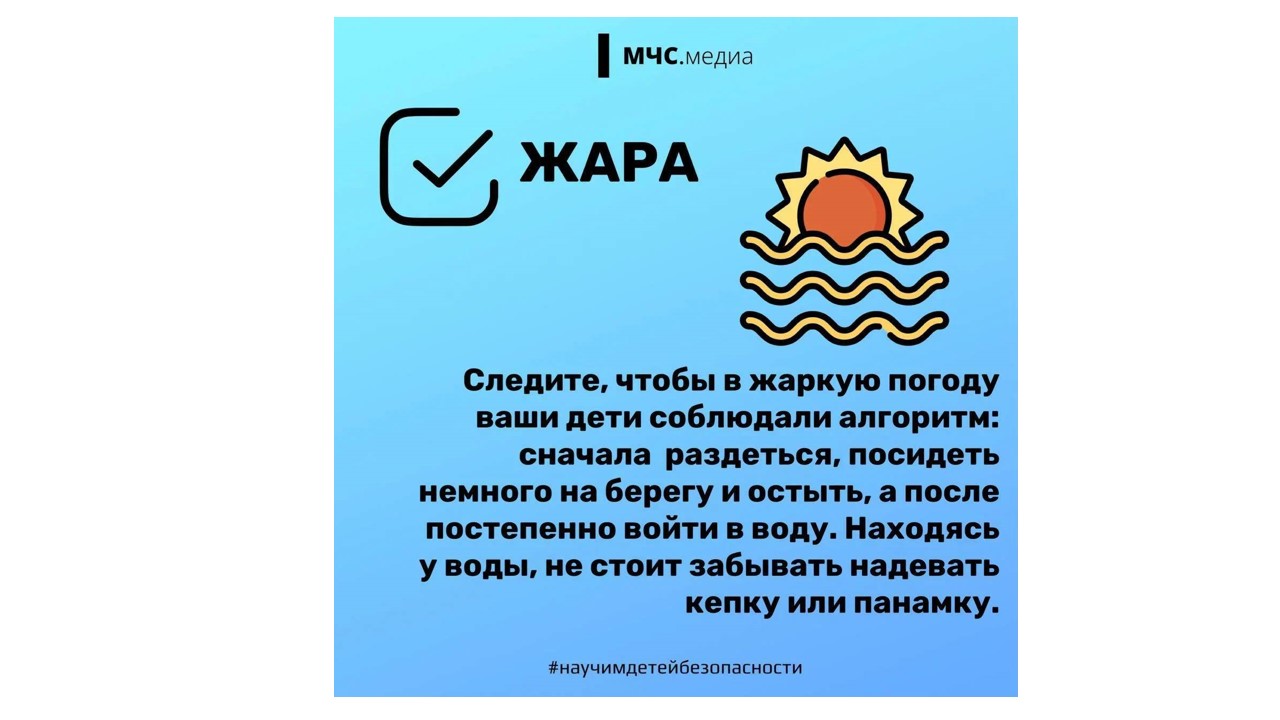 МЧС.медиа

ЖАРА

Следите, чтобы в жаркую погоду ваши дети соблюдали алгоритм: сначала  раздеться, посидеть немного на берегу и остыть, а после постепенно войти в воду. Находясь у воды, не стоит забывать надевать кепку или панамку.

#научимдетейбезопасности